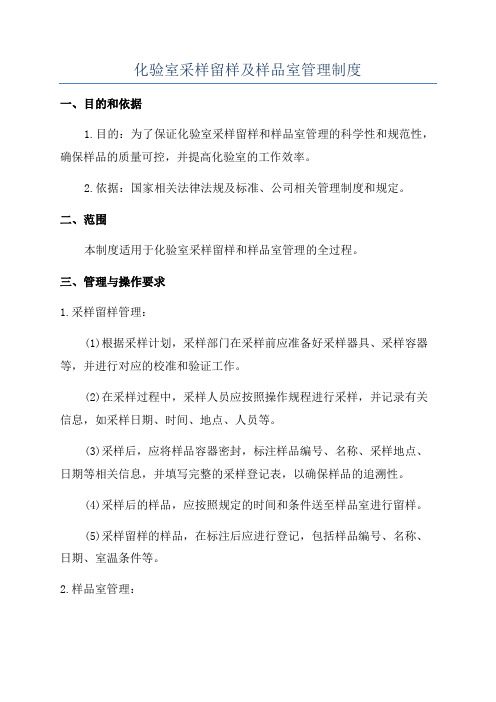 化验室采样留样及样品室管理制度

一、目的和依据

1.目的：为了保证化验室采样留样和样品室管理的科学性和规范性，确保样品的质量可控，并提高化验室的工作效率。

2.依据：国家相关法律法规及标准、公司相关管理制度和规定。

二、范围

本制度适用于化验室采样留样和样品室管理的全过程。

三、管理与操作要求

1.采样留样管理：

(1)根据采样计划，采样部门在采样前应准备好采样器具、采样容器等，并进行对应的校准和验证工作。

(2)在采样过程中，采样人员应按照操作规程进行采样，并记录有关信息，如采样日期、时间、地点、人员等。

(3)采样后，应将样品容器密封，标注样品编号、名称、采样地点、日期等相关信息，并填写完整的采样登记表，以确保样品的追溯性。

(4)采样后的样品，应按照规定的时间和条件送至样品室进行留样。

(5)采样留样的样品，在标注后应进行登记，包括样品编号、名称、日期、室温条件等。

2.样品室管理：